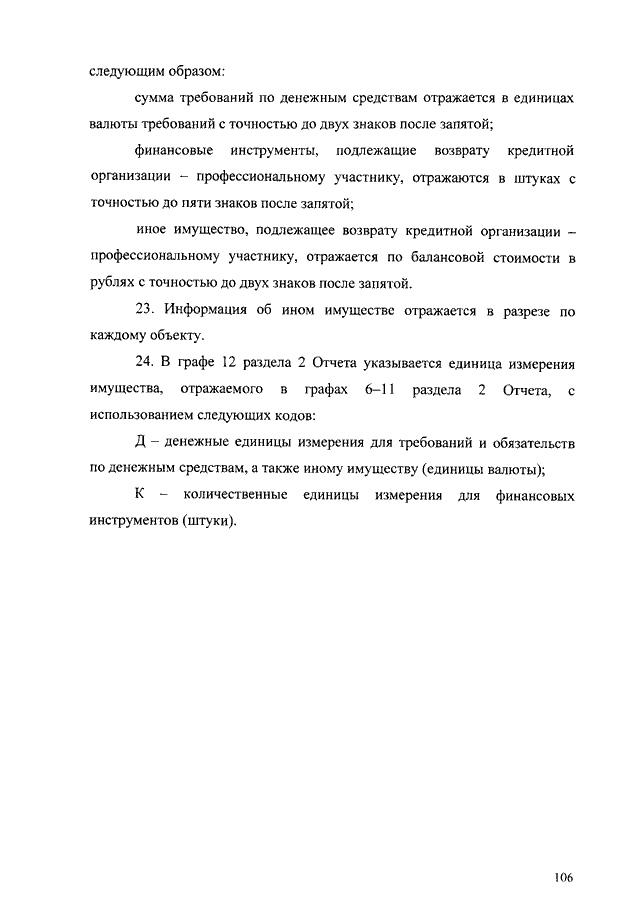 следующим образом:

сумма требований по денежным средствам отражается в единицах валюты требований с точностью до двух знаков после запятой;

финансовые инструменты, подлежащие возврату кредитной организации – профессиональному участнику, отражаются в штуках с точностью до пяти знаков после запятой;

иное имущество, подлежащее возврату кредитной организации – профессиональному участнику, отражается по балансовой стоимости в рублях с точностью до двух знаков после запятой.

23. Информация об ином имуществе отражается в разрезе по каждому объекту.

24. В графе 12 раздела 2 Отчета указывается единица измерения имущества, отражаемого в графах 6–11 раздела 2 Отчета, с использованием следующих кодов:

Д – денежные единицы измерения для требований и обязательств по денежным средствам, а также иному имуществу (единицы валюты);

К – количественные единицы измерения для финансовых инструментов (штуки).

106